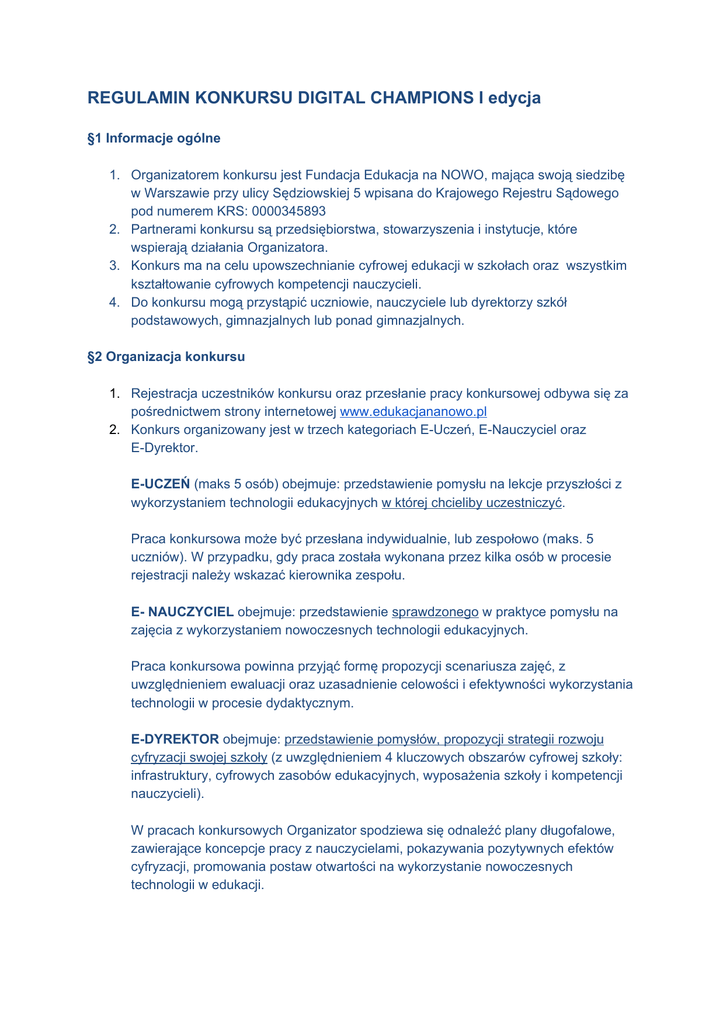 REGULAMIN KONKURSU DIGITAL CHAMPIONS I edycja

§1 Informacje ogólne

1. Organizatorem konkursu jest Fundacja Edukacja na NOWO, mająca swoją siedzibę w Warszawie przy ulicy Sędziowskiej 5 wpisana do Krajowego Rejestru Sądowego pod numerem KRS: 0000345893
2. Partnerami konkursu są przedsiębiorstwa, stowarzyszenia i instytucje, które wspierają działania Organizatora.
3. Konkurs ma na celu upowszechnianie cyfrowej edukacji w szkołach oraz wszystkim kształtowanie cyfrowych kompetencji nauczycieli.
4. Do konkursu mogą przystąpić uczniowie, nauczyciele lub dyrektorzy szkół podstawowych, gimnazjalnych lub ponad gimnazjalnych.

§2 Organizacja konkursu

1. Rejestracja uczestników konkursu oraz przesłanie pracy konkursowej odbywa się za pośrednictwem strony internetowej www.edukacjananowo.pl
2. Konkurs organizowany jest w trzech kategoriach E-Uczeń, E-Nauczyciel oraz E-Dyrektor.

E-UCZEŃ (maks 5 osób) obejmuje: przedstawienie pomysłu na lekcje przyszłości z wykorzystaniem technologii edukacyjnych w której chcieliby uczestniczyć.

Praca konkursowa może być przesłana indywidualnie, lub zespołowo (maks. 5 uczniów). W przypadku, gdy praca została wykonana przez kilka osób w procesie rejestracji należy wskazać kierownika zespołu.

E- NAUCZYCIEL obejmuje: przedstawienie sprawdzonego w praktyce pomysłu na zajęcia z wykorzystaniem nowoczesnych technologii edukacyjnych.

Praca konkursowa powinna przyjąć formę propozycji scenariusza zajęć, z uwzględnieniem ewaluacji oraz uzasadnienie celowości i efektywności wykorzystania technologii w procesie dydaktycznym.

E-DYREKTOR obejmuje: przedstawienie pomysłów, propozycji strategii rozwoju cyfryzacji swojej szkoły (z uwzględnieniem 4 kluczowych obszarów cyfrowej szkoły: infrastruktury, cyfrowych zasobów edukacyjnych, wyposażenia szkoły i kompetencji nauczycieli).

W pracach konkursowych Organizator spodziewa się odnaleźć plany długofalowe, zawierające koncepcje pracy z nauczycielami, pokazywania pozytywnych efektów cyfryzacji, promowania postaw otwartości na wykorzystanie nowoczesnych technologii w edukacji.